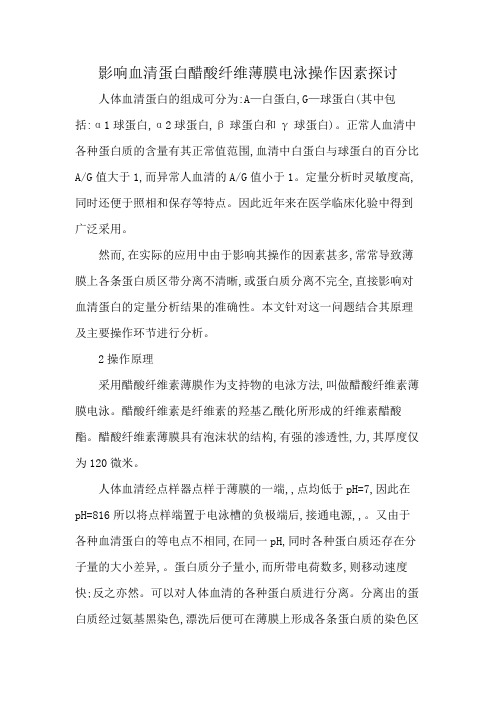 影响血清蛋白醋酸纤维薄膜电泳操作因素探讨

人体血清蛋白的组成可分为:A—白蛋白,G—球蛋白(其中包括:α1球蛋白,α2球蛋白,β 球蛋白和 γ 球蛋白)。正常人血清中各种蛋白质的含量有其正常值范围,血清中白蛋白与球蛋白的百分比A/G值大于1,而异常人血清的A/G值小于1。定量分析时灵敏度高,同时还便于照相和保存等特点。因此近年来在医学临床化验中得到广泛采用。

然而,在实际的应用中由于影响其操作的因素甚多,常常导致薄膜上各条蛋白质区带分离不清晰,或蛋白质分离不完全,直接影响对血清蛋白的定量分析结果的准确性。本文针对这一问题结合其原理及主要操作环节进行分析。

2操作原理

采用醋酸纤维素薄膜作为支持物的电泳方法,叫做醋酸纤维素薄膜电泳。醋酸纤维素是纤维素的羟基乙酰化所形成的纤维素醋酸酯。醋酸纤维素薄膜具有泡沫状的结构,有强的渗透性,力,其厚度仅为120微米。

人体血清经点样器点样于薄膜的一端,,点均低于pH=7,因此在pH=816所以将点样端置于电泳槽的负极端后,接通电源,,。又由于各种血清蛋白的等电点不相同,在同一pH,同时各种蛋白质还存在分子量的大小差异,。蛋白质分子量小,而所带电荷数多,则移动速度快;反之亦然。可以对人体血清的各种蛋白质进行分离。分离出的蛋白质经过氨基黑染色,漂洗后便可在薄膜上形成各条蛋白质的染色区